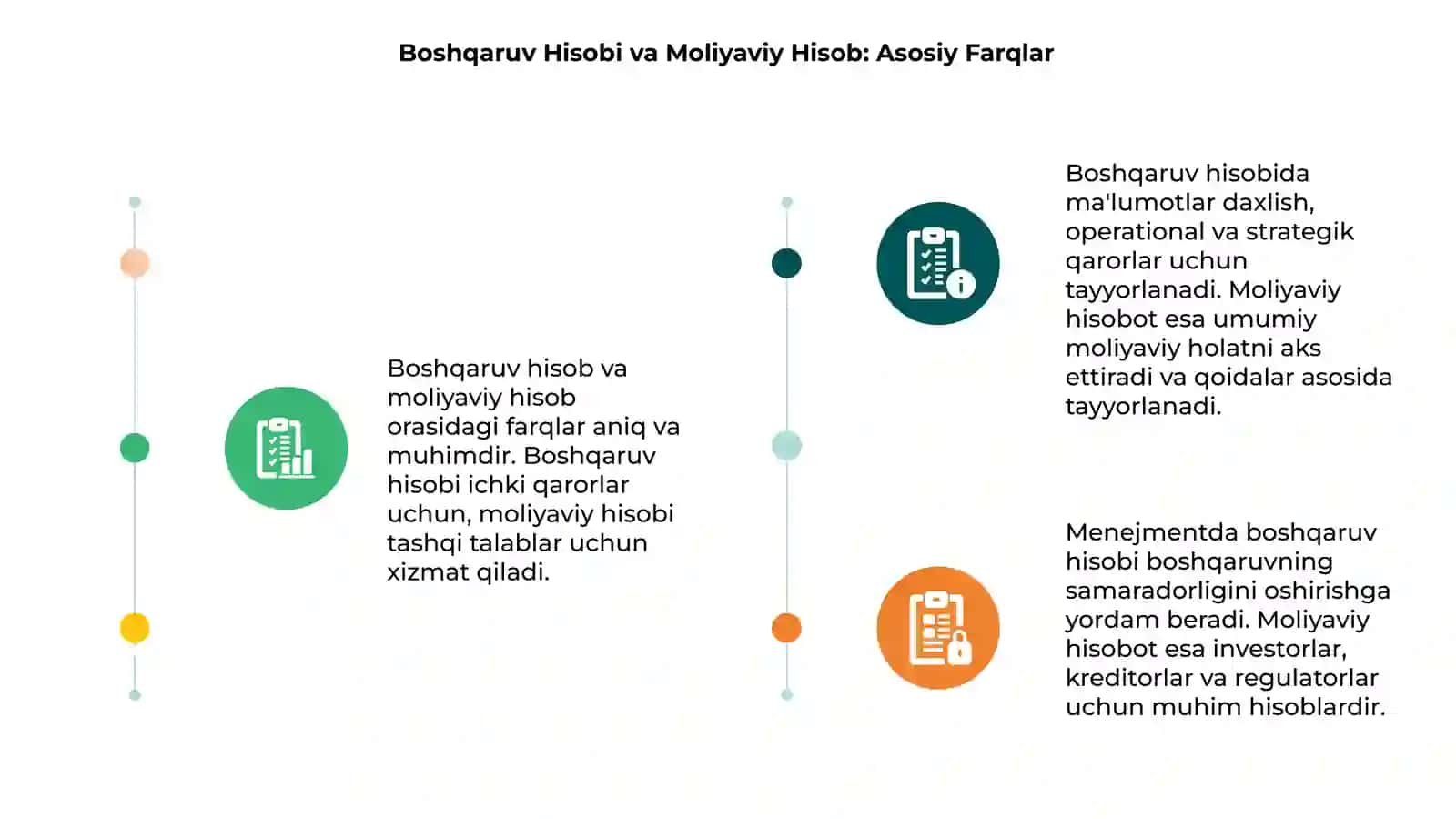 Boshqaruv Hisobi va Moliyaviy Hisob: Asosiy Farqlar

Boshqaruv hisob va moliyaviy hisob orasidagi farqlar aniq va muhimdir. Boshqaruv hisobi ichki qarorlar uchun, moliyaviy hisobi tashqi talablar uchun xizmat qiladi.

Boshqaruv hisobida ma'lumotlar daxlish, operational va strategik qarorlar uchun tayyorlanadi. Moliyaviy hisobot esa umumiy moliyaviy holatni aks ettiradi va qoidalar asosida tayyorlanadi.

Menejmentda boshqaruv hisobi boshqaruvning samaradorligini oshirishga yordam beradi. Moliyaviy hisobot esa investorlar, kreditorlar va regulatorlar uchun muhim hisoblardir.